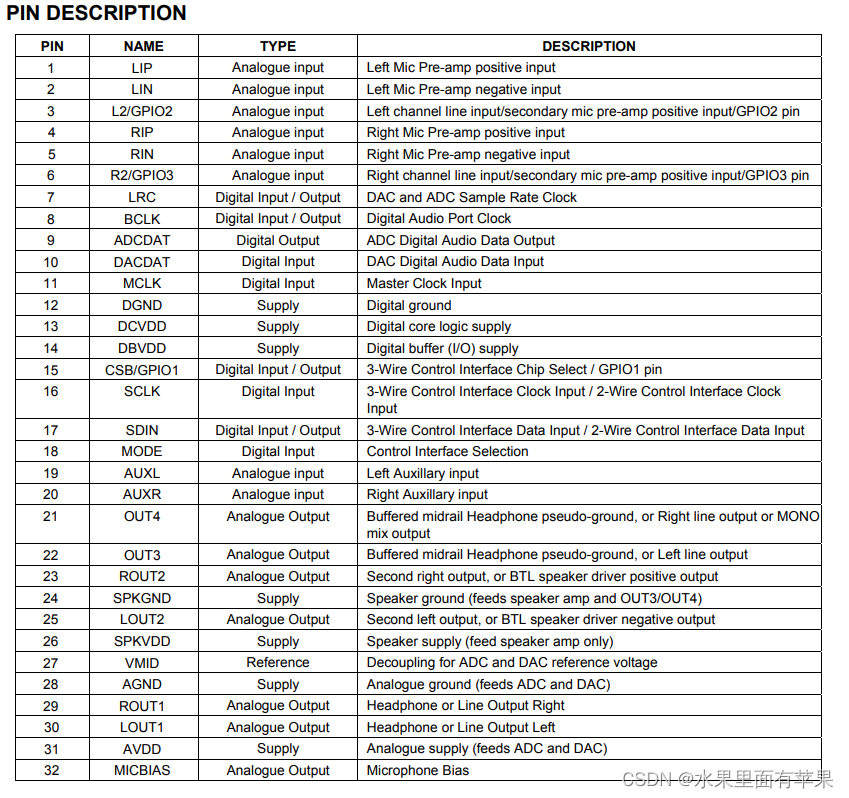 PIN DESCRIPTION

| PIN | NAME | TYPE | DESCRIPTION |
|---|---|---|---|
| 1 | LIP | Analogue input | Left Mic Pre-amp positive input |
| 2 | LIN | Analogue input | Left Mic Pre-amp negative input |
| 3 | L2/GPIO2 | Analogue input | Left channel line input/secondary mic pre-amp positive input/GPIO2 pin |
| 4 | RIP | Analogue input | Right Mic Pre-amp positive input |
| 5 | RIN | Analogue input | Right Mic Pre-amp negative input |
| 6 | R2/GPIO3 | Analogue input | Right channel line input/secondary mic pre-amp positive input/GPIO3 pin |
| 7 | LRC | Digital Input / Output | DAC and ADC Sample Rate Clock |
| 8 | BCLK | Digital Input / Output | Digital Audio Port Clock |
| 9 | ADCDAT | Digital Output | ADC Digital Audio Data Output |
| 10 | DACDAT | Digital Input | DAC Digital Audio Data Input |
| 11 | MCLK | Digital Input | Master Clock Input |
| 12 | DGND | Supply | Digital ground |
| 13 | DCVDD | Supply | Digital core logic supply |
| 14 | DBVDD | Supply | Digital buffer (I/O) supply |
| 15 | CSB/GPIO1 | Digital Input / Output | 3-Wire Control Interface Chip Select / GPIO1 pin |
| 16 | SCLK | Digital Input | 3-Wire Control Interface Clock Input / 2-Wire Control Interface Clock Input |
| 17 | SDIN | Digital Input / Output | 3-Wire Control Interface Data Input / 2-Wire Control Interface Data Input |
| 18 | MODE | Digital Input | Control Interface Selection |
| 19 | AUXL | Analogue input | Left Auxillary input |
| 20 | AUXR | Analogue input | Right Auxillary input |
| 21 | OUT4 | Analogue Output | Buffered midrail Headphone pseudo-ground, or Right line output or MONO mix output |
| 22 | OUT3 | Analogue Output | Buffered midrail Headphone pseudo-ground, or Left line output |
| 23 | ROUT2 | Analogue Output | Second right output, or BTL speaker driver positive output |
| 24 | SPKGND | Supply | Speaker ground (feeds speaker amp and OUT3/OUT4) |
| 25 | LOUT2 | Analogue Output | Second left output, or BTL speaker driver negative output |
| 26 | SPKVDD | Supply | Speaker supply (feed speaker amp only) |
| 27 | VMID | Reference | Decoupling for ADC and DAC reference voltage |
| 28 | AGND | Supply | Analogue ground (feeds ADC and DAC) |
| 29 | ROUT1 | Analogue Output | Headphone or Line Output Right |
| 30 | LOUT1 | Analogue Output | Headphone or Line Output Left |
| 31 | AVDD | Supply | Analogue supply (feeds ADC and DAC) |
| 32 | MICBIAS | Analogue Output | Microphone Bias |

CSDN @水果里面有苹果